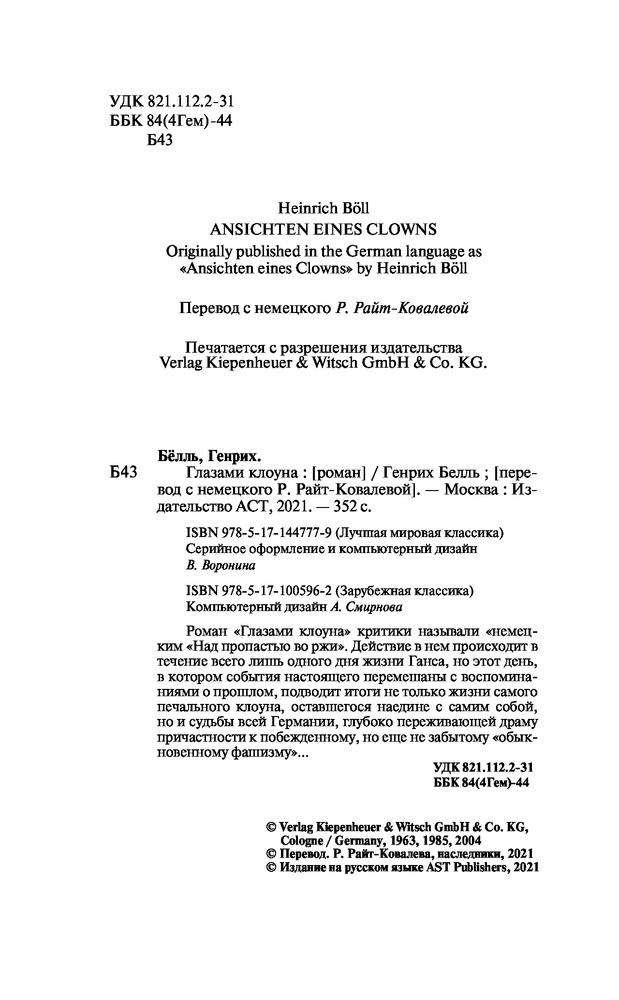 УДК 821.112.2-31
ББК 84(4Гем)-44
Б43

Heinrich Böll
ANSICHTEN EINES CLOWNS
Originally published in the German language as «Ansichten eines Clowns» by Heinrich Böll

Перевод с немецкого Р. Райт-Ковалевой

Печатается с разрешения издательства Verlag Kiepenheuer & Witsch GmbH & Co. KG.

Бёлль, Генрих.
Б43 Глазами клоуна : [роман] / Генрих Белль ; [перевод с немецкого Р. Райт-Ковалевой]. — Москва : Издательство АСТ, 2021. — 352 с.

ISBN 978-5-17-144777-9 (Лучшая мировая классика)
Серийное оформление и компьютерный дизайн В. Воронина

ISBN 978-5-17-100596-2 (Зарубежная классика)
Компьютерный дизайн А. Смирнова

Роман «Глазами клоуна» критики называли «немецким «Над пропастью во ржи». Действие в нем происходит в течение всего лишь одного дня жизни Ганса, но этот день, в котором события настоящего перемешаны с воспоминаниями о прошлом, подводит итоги не только жизни самого печального клоуна, оставшегося наедине с самим собой, но и судьбы всей Германии, глубоко переживающей драму причастности к побежденному, но еще не забытому «обыкновенному фашизму»...

УДК 821.112.2-31
ББК 84(4Гем)-44

© Verlag Kiepenheuer & Witsch GmbH & Co. KG, Cologne / Germany, 1963, 1985, 2004
© Перевод. Р. Райт-Ковалева, наследники, 2021
© Издание на русском языке AST Publishers, 2021